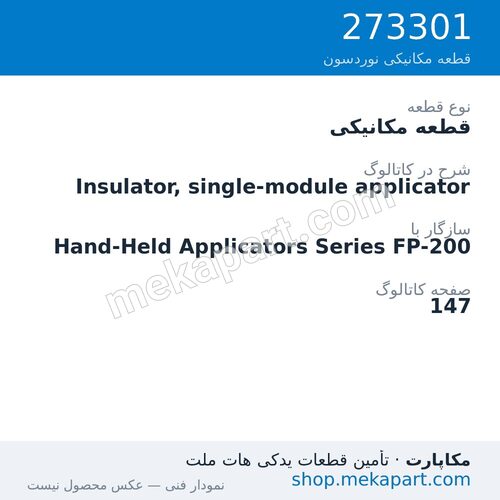 273301
قطعه مکانیکی نوردسون

نوع قطعه
قطعه مکانیکی

شرح در کاتالوگ
Insulator, single-module applicator

سازگار با
Hand-Held Applicators Series FP-200

صفحه کاتالوگ
147

mekapart.com

مکاپارت · تأمین قطعات یدکی هات ملت
shop.mekapart.com
نمودار فنی — عکس محصول نیست